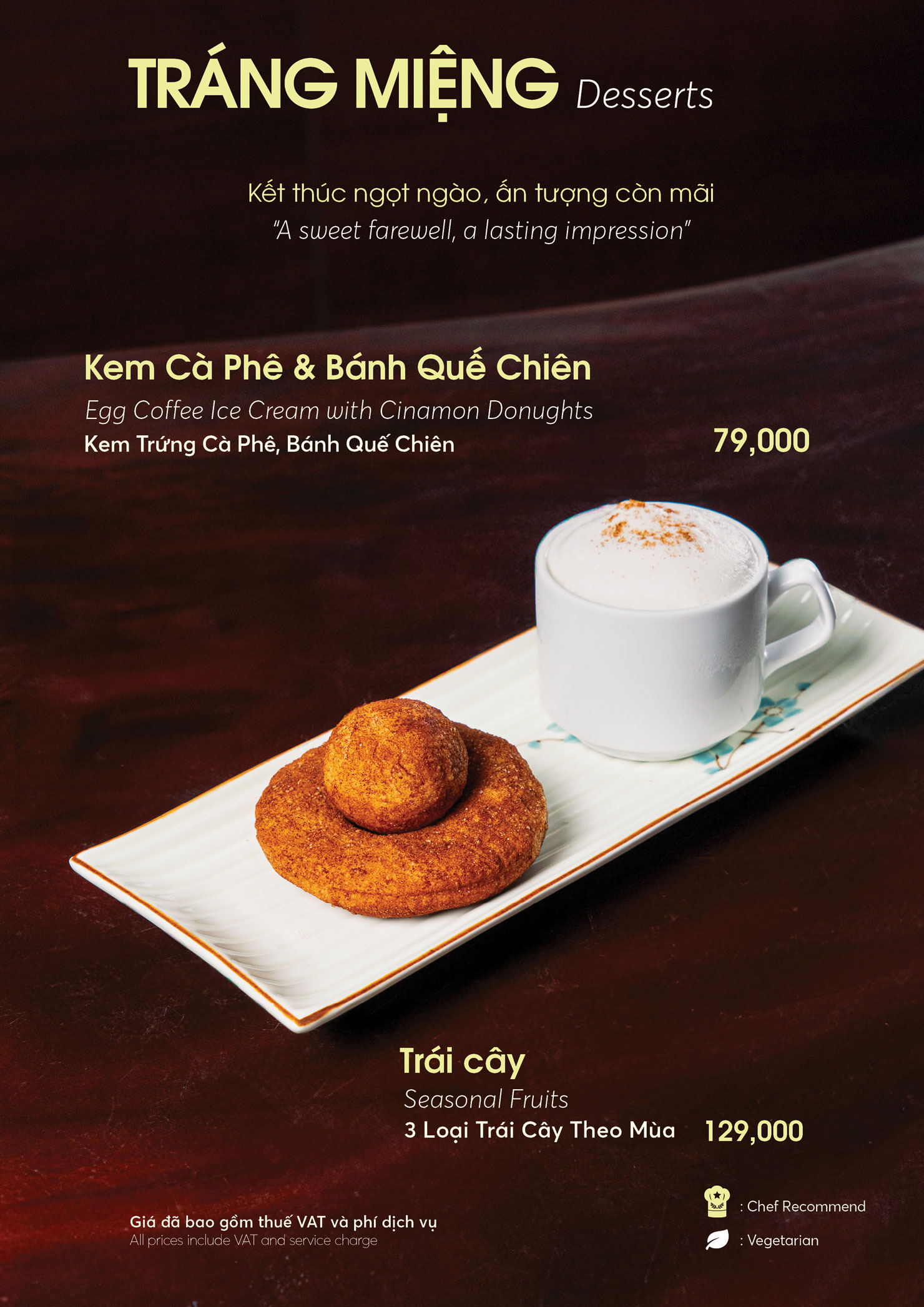 TRÁNG MIỆNG Desserts

Kết thúc ngọt ngào, ấn tượng còn mãi
"A sweet farewell, a lasting impression"

Kem Cà Phê & Bánh Quế Chiên
Egg Coffee Ice Cream with Cinamon Donughts
Kem Trứng Cà Phê, Bánh Quế Chiên
79,000

Trái cây
Seasonal Fruits
3 Loại Trái Cây Theo Mùa
129,000

Giá đã bao gồm thuế VAT và phí dịch vụ
All prices include VAT and service charge

: Chef Recommend
: Vegetarian